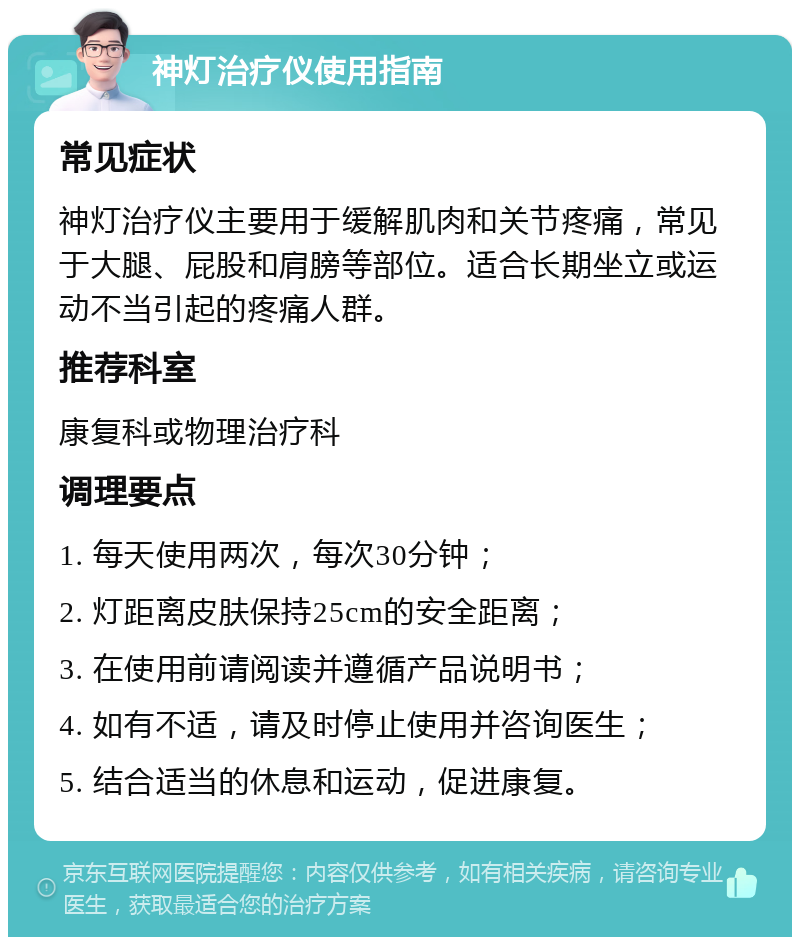 神灯治疗仪使用指南

常见症状

神灯治疗仪主要用于缓解肌肉和关节疼痛，常见于大腿、屁股和肩膀等部位。适合长期坐立或运动不当引起的疼痛人群。

推荐科室

康复科或物理治疗科

调理要点

1. 每天使用两次，每次30分钟；

2. 灯距离皮肤保持25cm的安全距离；

3. 在使用前请阅读并遵循产品说明书；

4. 如有不适，请及时停止使用并咨询医生；

5. 结合适当的休息和运动，促进康复。

京东互联网医院提醒您：内容仅供参考，如有相关疾病，请咨询专业医生，获取最适合您的治疗方案